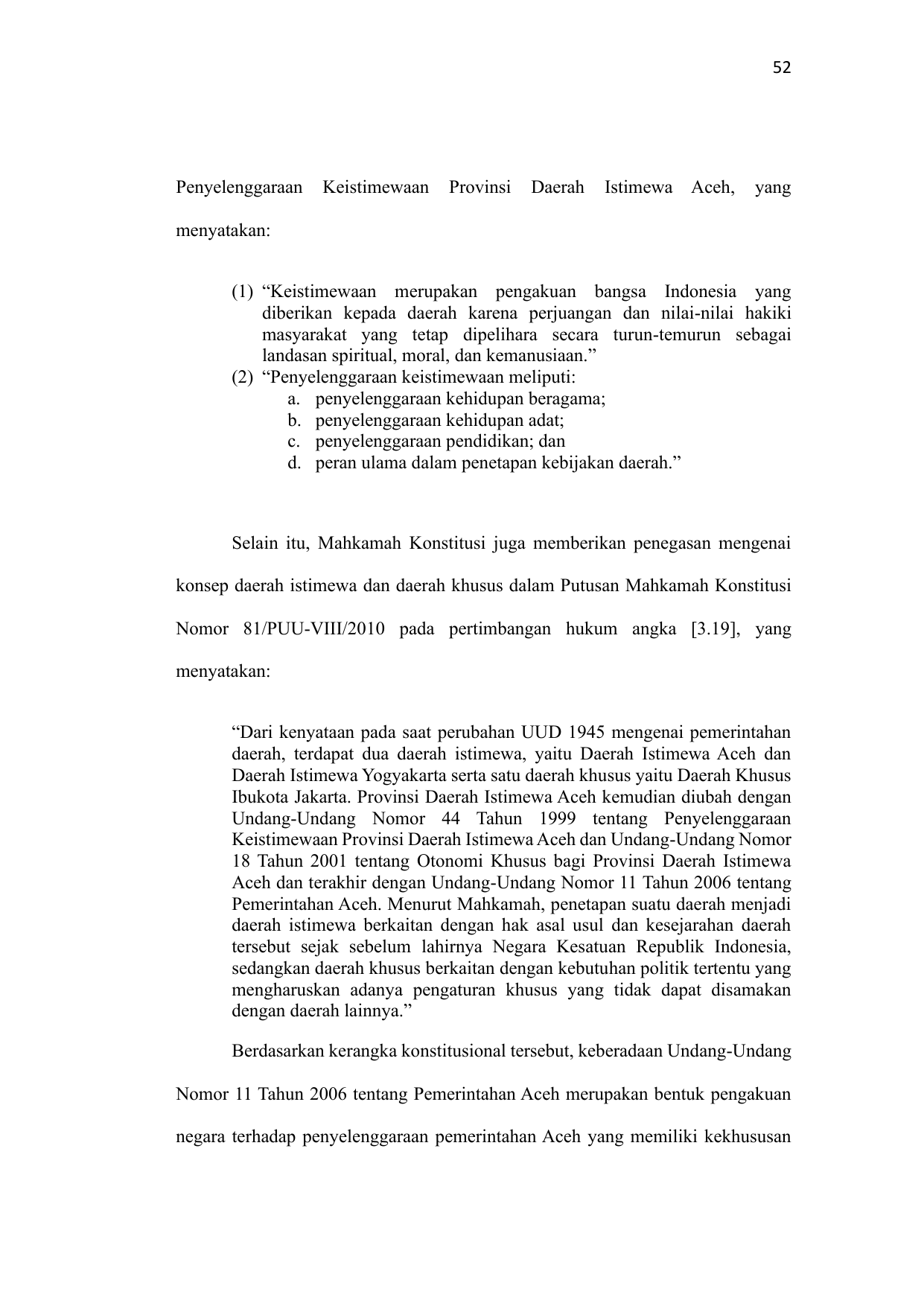 52

Penyelenggaraan Keistimewaan Provinsi Daerah Istimewa Aceh, yang menyatakan:

(1) “Keistimewaan merupakan pengakuan bangsa Indonesia yang diberikan kepada daerah karena perjuangan dan nilai-nilai hakiki masyarakat yang tetap dipelihara secara turun-temurun sebagai landasan spiritual, moral, dan kemanusiaan.”
(2) “Penyelenggaraan keistimewaan meliputi:
a. penyelenggaraan kehidupan beragama;
b. penyelenggaraan kehidupan adat;
c. penyelenggaraan pendidikan; dan
d. peran ulama dalam penetapan kebijakan daerah.”

Selain itu, Mahkamah Konstitusi juga memberikan penegasan mengenai konsep daerah istimewa dan daerah khusus dalam Putusan Mahkamah Konstitusi Nomor 81/PUU-VIII/2010 pada pertimbangan hukum angka [3.19], yang menyatakan:

“Dari kenyataan pada saat perubahan UUD 1945 mengenai pemerintahan daerah, terdapat dua daerah istimewa, yaitu Daerah Istimewa Aceh dan Daerah Istimewa Yogyakarta serta satu daerah khusus yaitu Daerah Khusus Ibukota Jakarta. Provinsi Daerah Istimewa Aceh kemudian diubah dengan Undang-Undang Nomor 44 Tahun 1999 tentang Penyelenggaraan Keistimewaan Provinsi Daerah Istimewa Aceh dan Undang-Undang Nomor 18 Tahun 2001 tentang Otonomi Khusus bagi Provinsi Daerah Istimewa Aceh dan terakhir dengan Undang-Undang Nomor 11 Tahun 2006 tentang Pemerintahan Aceh. Menurut Mahkamah, penetapan suatu daerah menjadi daerah istimewa berkaitan dengan hak asal usul dan kesejarahan daerah tersebut sejak sebelum lahirnya Negara Kesatuan Republik Indonesia, sedangkan daerah khusus berkaitan dengan kebutuhan politik tertentu yang mengharuskan adanya pengaturan khusus yang tidak dapat disamakan dengan daerah lainnya.”

Berdasarkan kerangka konstitusional tersebut, keberadaan Undang-Undang Nomor 11 Tahun 2006 tentang Pemerintahan Aceh merupakan bentuk pengakuan negara terhadap penyelenggaraan pemerintahan Aceh yang memiliki kekhususan